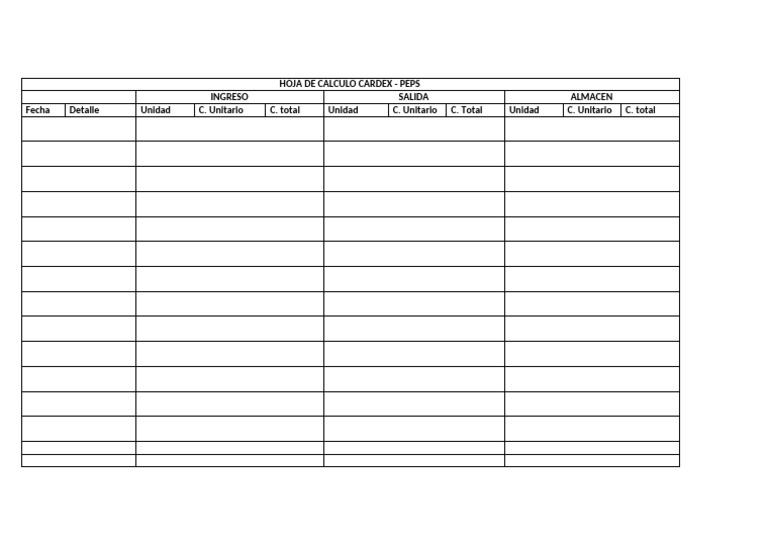 HOJA DE CALCULO CARDEX - PEPS

| | | INGRESO | | | SALIDA | | | ALMACEN | | |
|---|---|---|---|---|---|---|---|---|---|---|
| Fecha | Detalle | Unidad | C. Unitario | C. total | Unidad | C. Unitario | C. Total | Unidad | C. Unitario | C. total |
| | | | | | | | | | | |
| | | | | | | | | | | |
| | | | | | | | | | | |
| | | | | | | | | | | |
| | | | | | | | | | | |
| | | | | | | | | | | |
| | | | | | | | | | | |
| | | | | | | | | | | |
| | | | | | | | | | | |
| | | | | | | | | | | |
| | | | | | | | | | | |
| | | | | | | | | | | |
| | | | | | | | | | | |
| | | | | | | | | | | |
| | | | | | | | | | | |